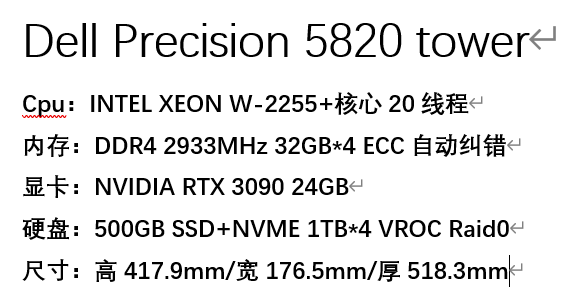 Dell Precision 5820 tower

Cpu：INTEL XEON W-2255+核心 20 线程

内存：DDR4 2933MHz 32GB*4 ECC 自动纠错

显卡：NVIDIA RTX 3090 24GB

硬盘：500GB SSD+NVME 1TB*4 VROC Raid0

尺寸：高 417.9mm/宽 176.5mm/厚 518.3mm